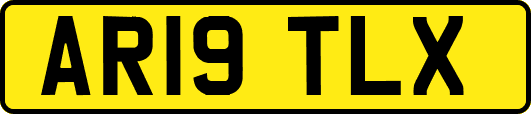 AR19 TLX